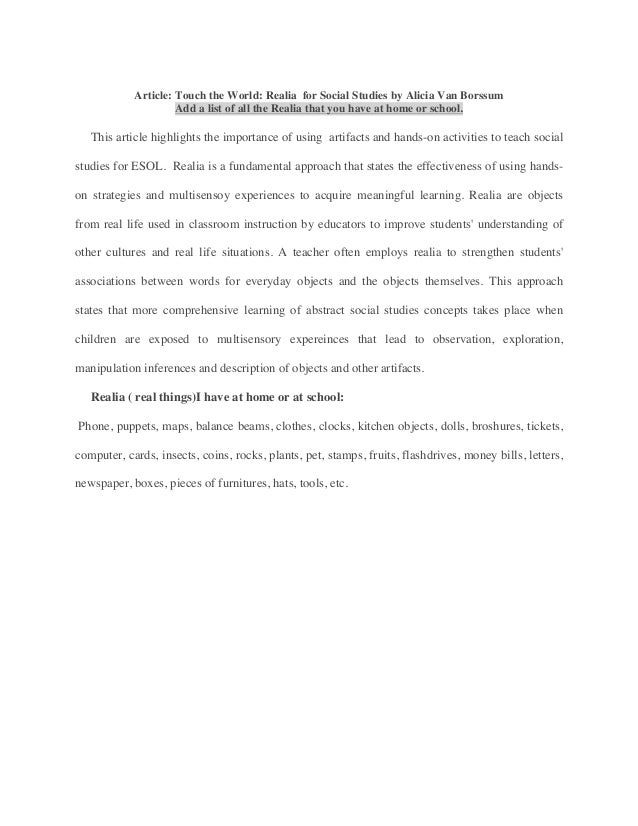 Article: Touch the World: Realia for Social Studies by Alicia Van Borssum
Add a list of all the Realia that you have at home or school.

This article highlights the importance of using artifacts and hands-on activities to teach social studies for ESOL. Realia is a fundamental approach that states the effectiveness of using hands-on strategies and multisensoy experiences to acquire meaningful learning. Realia are objects from real life used in classroom instruction by educators to improve students' understanding of other cultures and real life situations. A teacher often employs realia to strengthen students' associations between words for everyday objects and the objects themselves. This approach states that more comprehensive learning of abstract social studies concepts takes place when children are exposed to multisensory expereinces that lead to observation, exploration, manipulation inferences and description of objects and other artifacts.

Realia ( real things)I have at home or at school:

Phone, puppets, maps, balance beams, clothes, clocks, kitchen objects, dolls, broshures, tickets, computer, cards, insects, coins, rocks, plants, pet, stamps, fruits, flashdrives, money bills, letters, newspaper, boxes, pieces of furnitures, hats, tools, etc.